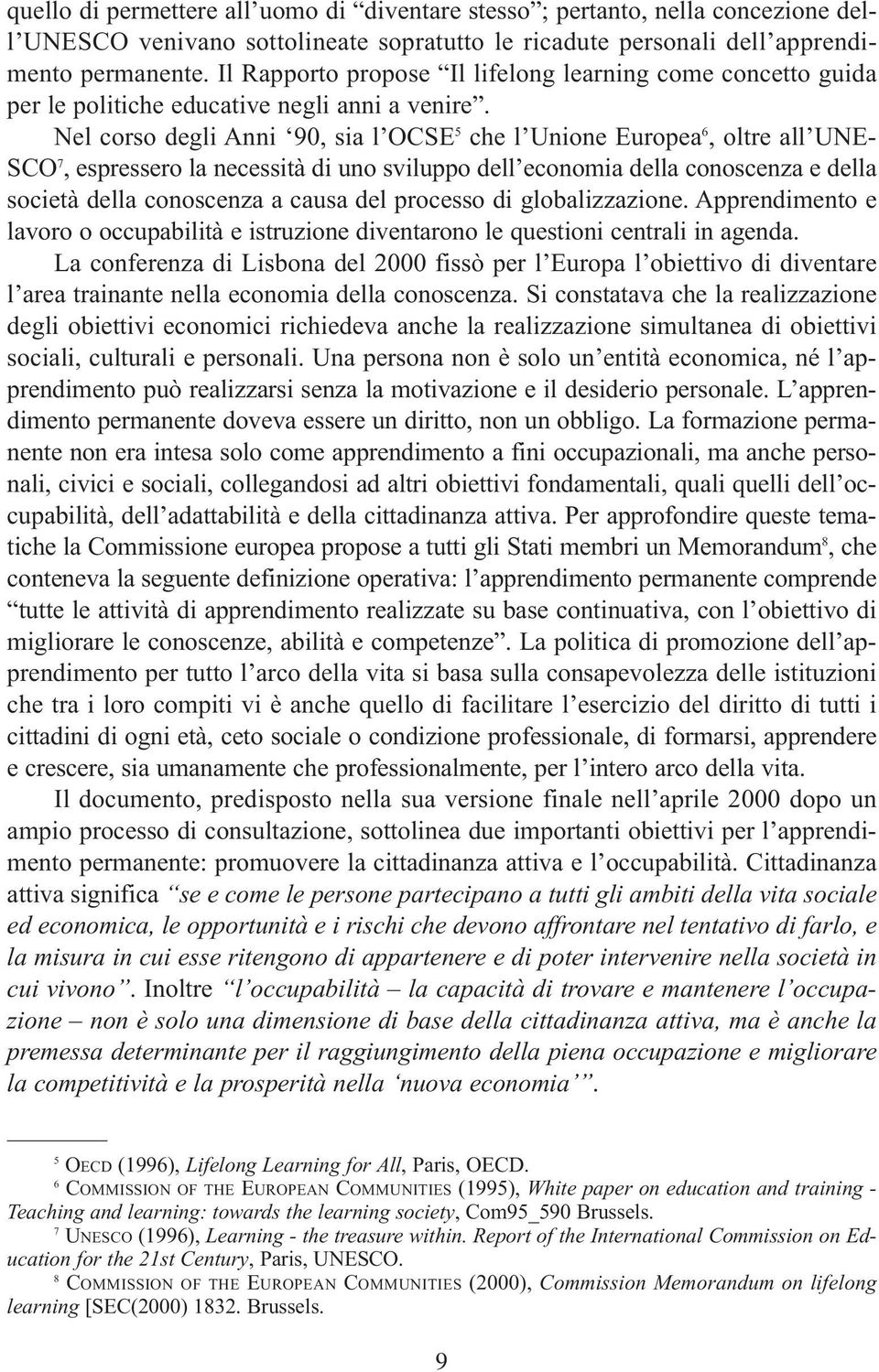 quello di permettere all'uomo di "diventare stesso"; pertanto, nella concezione dell'UNESCO venivano sottolineate sopratutto le ricadute personali dell'apprendimento permanente. Il Rapporto propose "Il lifelong learning come concetto guida per le politiche educative negli anni a venire".

Nel corso degli Anni '90, sia l'OCSE$^5$ che l'Unione Europea$^6$, oltre all'UNESCO$^7$, espressero la necessità di uno sviluppo dell'economia della conoscenza e della società della conoscenza a causa del processo di globalizzazione. Apprendimento e lavoro o occupabilità e istruzione diventarono le questioni centrali in agenda.

La conferenza di Lisbona del 2000 fissò per l'Europa l'obiettivo di diventare l'area trainante nella economia della conoscenza. Si constatava che la realizzazione degli obiettivi economici richiedeva anche la realizzazione simultanea di obiettivi sociali, culturali e personali. Una persona non è solo un'entità economica, né l'apprendimento può realizzarsi senza la motivazione e il desiderio personale. L'apprendimento permanente doveva essere un diritto, non un obbligo. La formazione permanente non era intesa solo come apprendimento a fini occupazionali, ma anche personali, civici e sociali, collegandosi ad altri obiettivi fondamentali, quali quelli dell'occupabilità, dell'adattabilità e della cittadinanza attiva. Per approfondire queste tematiche la Commissione europea propose a tutti gli Stati membri un Memorandum$^8$, che conteneva la seguente definizione operativa: l'apprendimento permanente comprende "tutte le attività di apprendimento realizzate su base continuativa, con l'obiettivo di migliorare le conoscenze, abilità e competenze". La politica di promozione dell'apprendimento per tutto l'arco della vita si basa sulla consapevolezza delle istituzioni che tra i loro compiti vi è anche quello di facilitare l'esercizio del diritto di tutti i cittadini di ogni età, ceto sociale o condizione professionale, di formarsi, apprendere e crescere, sia umanamente che professionalmente, per l'intero arco della vita.

Il documento, predisposto nella sua versione finale nell'aprile 2000 dopo un ampio processo di consultazione, sottolinea due importanti obiettivi per l'apprendimento permanente: promuovere la cittadinanza attiva e l'occupabilità. Cittadinanza attiva significa "se e come le persone partecipano a tutti gli ambiti della vita sociale ed economica, le opportunità e i rischi che devono affrontare nel tentativo di farlo, e la misura in cui esse ritengono di appartenere e di poter intervenire nella società in cui vivono". Inoltre "l'occupabilità – la capacità di trovare e mantenere l'occupazione – non è solo una dimensione di base della cittadinanza attiva, ma è anche la premessa determinante per il raggiungimento della piena occupazione e migliorare la competitività e la prosperità nella 'nuova economia'".

$^5$ OECD (1996), Lifelong Learning for All, Paris, OECD.
$^6$ COMMISSION OF THE EUROPEAN COMMUNITIES (1995), White paper on education and training - Teaching and learning: towards the learning society, Com95_590 Brussels.
$^7$ UNESCO (1996), Learning - the treasure within. Report of the International Commission on Education for the 21st Century, Paris, UNESCO.
$^8$ COMMISSION OF THE EUROPEAN COMMUNITIES (2000), Commission Memorandum on lifelong learning [SEC(2000) 1832. Brussels.

9